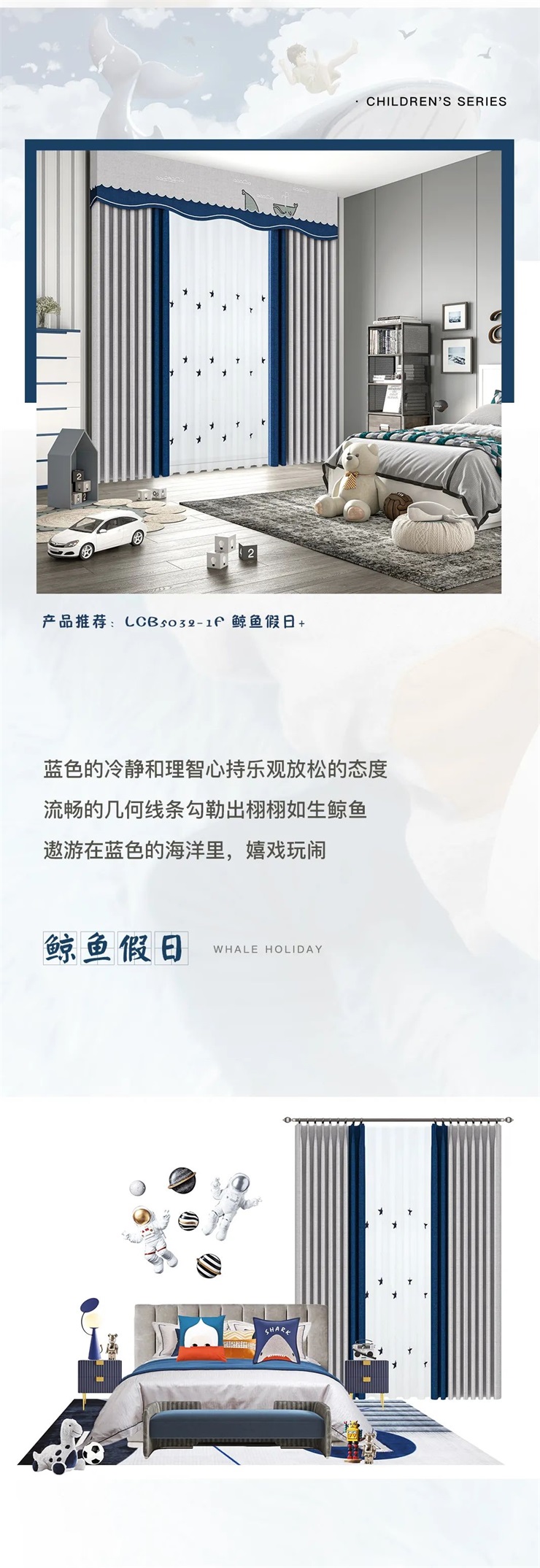 · CHILDREN'S SERIES

产品推荐：LCB5032-1F 鲸鱼假日+

蓝色的冷静和理智心持乐观放松的态度

流畅的几何线条勾勒出栩栩如生鲸鱼

遨游在蓝色的海洋里，嬉戏玩闹

鲸鱼假日 WHALE HOLIDAY

SHARK